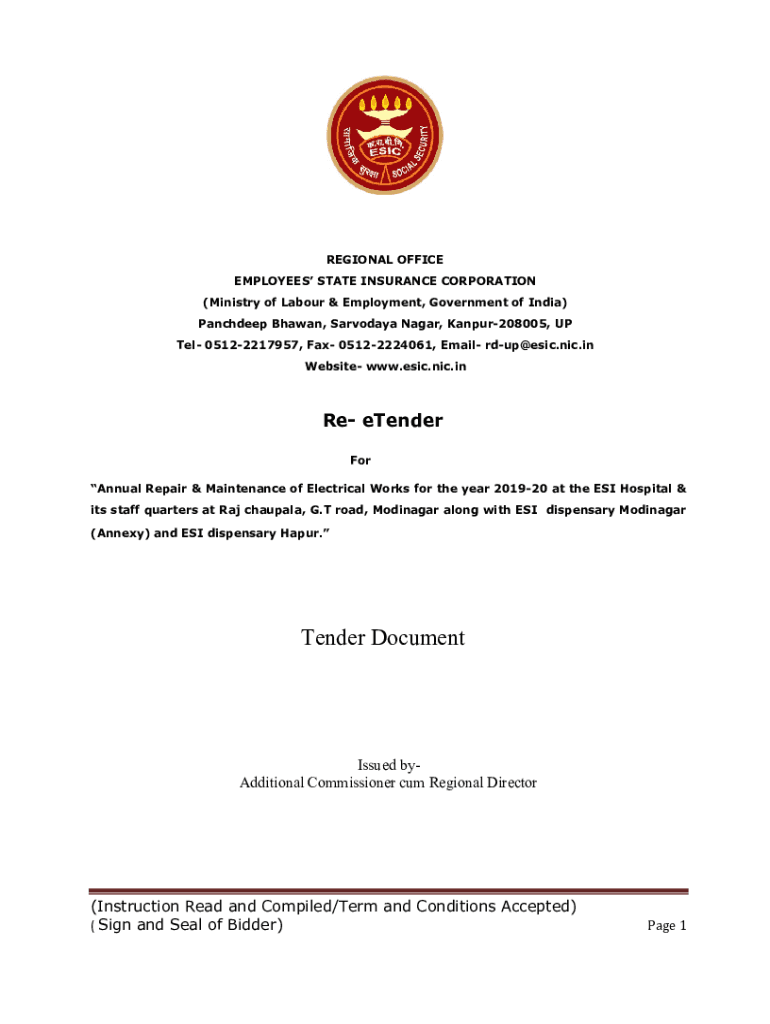 क.रा.बी.नि.
ESIC
सामाजिक सुरक्षा
SOCIAL SECURITY

REGIONAL OFFICE
EMPLOYEES' STATE INSURANCE CORPORATION
(Ministry of Labour & Employment, Government of India)
Panchdeep Bhawan, Sarvodaya Nagar, Kanpur-208005, UP
Tel- 0512-2217957, Fax- 0512-2224061, Email- rd-up@esic.nic.in
Website- www.esic.nic.in

Re- eTender

For

"Annual Repair & Maintenance of Electrical Works for the year 2019-20 at the ESI Hospital & its staff quarters at Raj chaupala, G.T road, Modinagar along with ESI dispensary Modinagar (Annexy) and ESI dispensary Hapur."

Tender Document

Issued by-
Additional Commissioner cum Regional Director

(Instruction Read and Compiled/Term and Conditions Accepted)
( Sign and Seal of Bidder)

Page 1